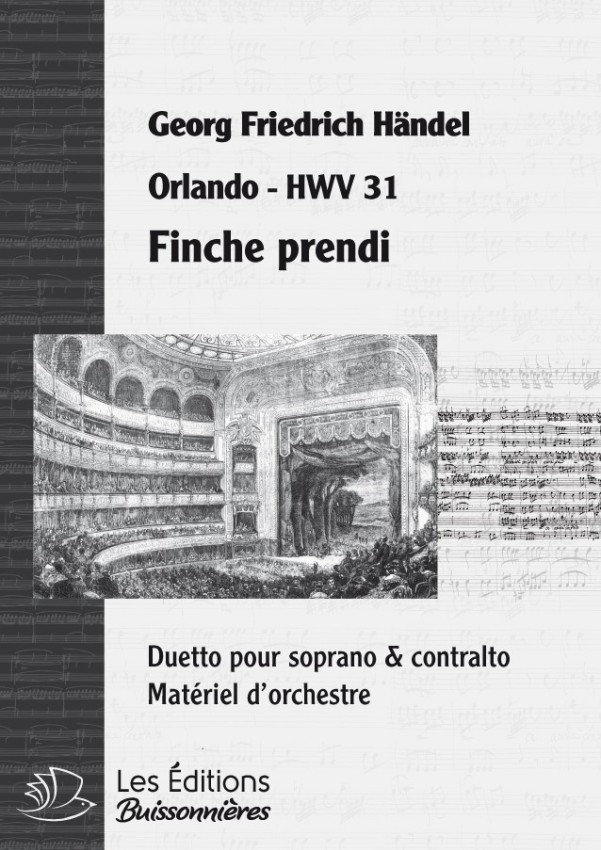 Georg Friedrich Händel

Orlando - HWV 31

Finche prendi

Duetto pour soprano & contralto
Matériel d'orchestre

Les Éditions
Buissonnières